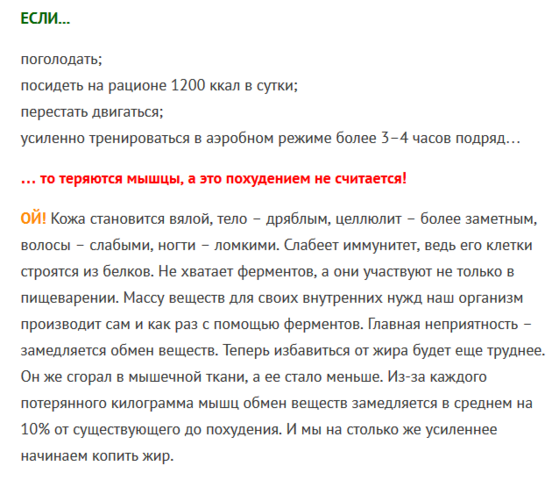 ЕСЛИ...

поголодать;
посидеть на рационе 1200 ккал в сутки;
перестать двигаться;
усиленно тренироваться в аэробном режиме более 3–4 часов подряд...

... то теряются мышцы, а это похудением не считается!

ОЙ! Кожа становится вялой, тело – дряблым, целлюлит – более заметным, волосы – слабыми, ногти – ломкими. Слабеет иммунитет, ведь его клетки строятся из белков. Не хватает ферментов, а они участвуют не только в пищеварении. Массу веществ для своих внутренних нужд наш организм производит сам и как раз с помощью ферментов. Главная неприятность – замедляется обмен веществ. Теперь избавиться от жира будет еще труднее. Он же сгорал в мышечной ткани, а ее стало меньше. Из-за каждого потерянного килограмма мышц обмен веществ замедляется в среднем на 10% от существующего до похудения. И мы на столько же усиленнее начинаем копить жир.